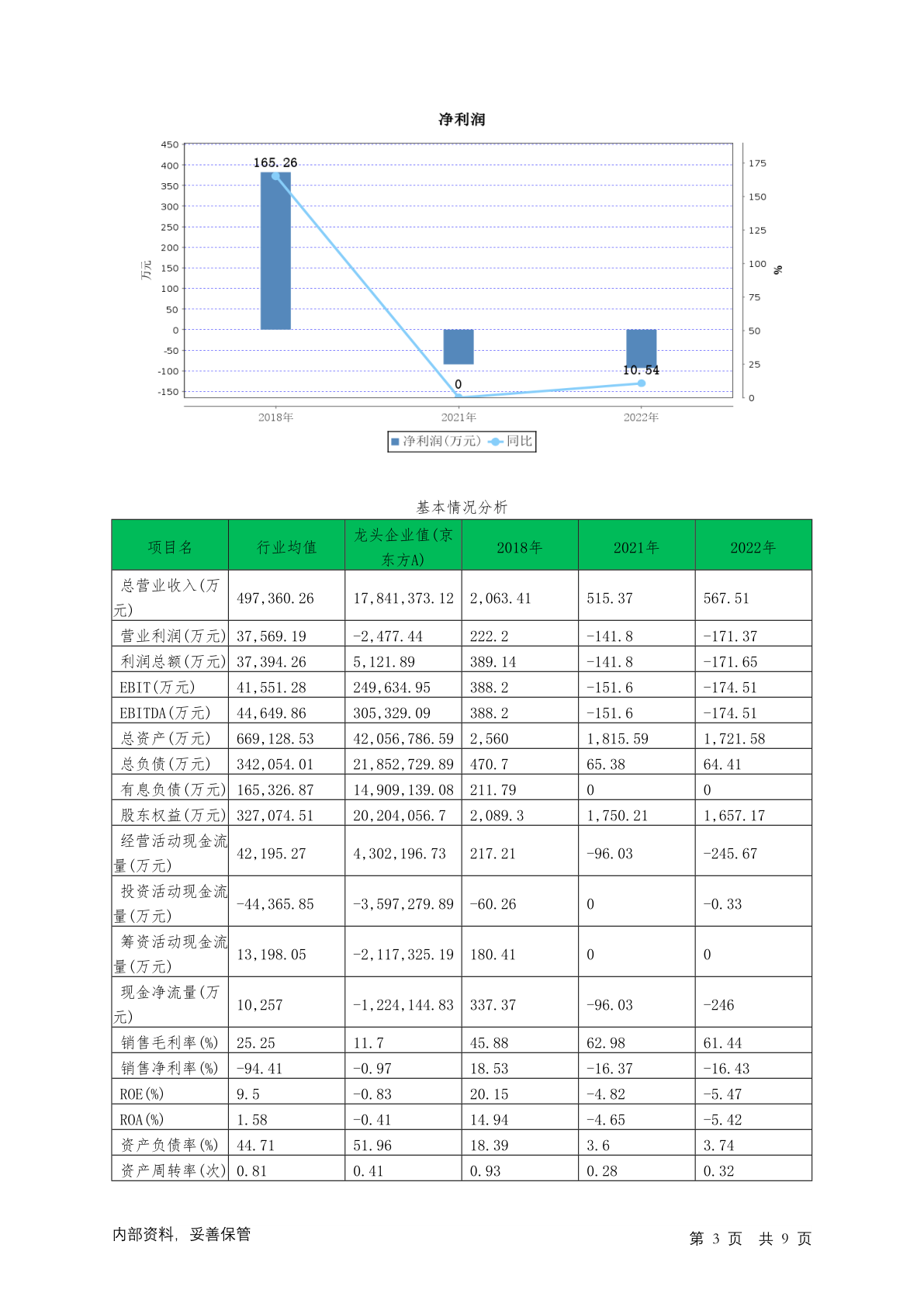 净利润

450
400
350
300
250
200
150
100
50
0
-50
-100
-150

万元

175
150
125
100
75
50
25
0

%

165.26
0
10.54

2018年
2021年
2022年

净利润(万元) 同比

基本情况分析

| 项目名 | 行业均值 | 龙头企业值(京东方A) | 2018年 | 2021年 | 2022年 |
|---|---|---|---|---|---|
| 总营业收入(万元) | 497,360.26 | 17,841,373.12 | 2,063.41 | 515.37 | 567.51 |
| 营业利润(万元) | 37,569.19 | -2,477.44 | 222.2 | -141.8 | -171.37 |
| 利润总额(万元) | 37,394.26 | 5,121.89 | 389.14 | -141.8 | -171.65 |
| EBIT(万元) | 41,551.28 | 249,634.95 | 388.2 | -151.6 | -174.51 |
| EBITDA(万元) | 44,649.86 | 305,329.09 | 388.2 | -151.6 | -174.51 |
| 总资产(万元) | 669,128.53 | 42,056,786.59 | 2,560 | 1,815.59 | 1,721.58 |
| 总负债(万元) | 342,054.01 | 21,852,729.89 | 470.7 | 65.38 | 64.41 |
| 有息负债(万元) | 165,326.87 | 14,909,139.08 | 211.79 | 0 | 0 |
| 股东权益(万元) | 327,074.51 | 20,204,056.7 | 2,089.3 | 1,750.21 | 1,657.17 |
| 经营活动现金流量(万元) | 42,195.27 | 4,302,196.73 | 217.21 | -96.03 | -245.67 |
| 投资活动现金流量(万元) | -44,365.85 | -3,597,279.89 | -60.26 | 0 | -0.33 |
| 筹资活动现金流量(万元) | 13,198.05 | -2,117,325.19 | 180.41 | 0 | 0 |
| 现金净流量(万元) | 10,257 | -1,224,144.83 | 337.37 | -96.03 | -246 |
| 销售毛利率(%) | 25.25 | 11.7 | 45.88 | 62.98 | 61.44 |
| 销售净利率(%) | -94.41 | -0.97 | 18.53 | -16.37 | -16.43 |
| ROE(%) | 9.5 | -0.83 | 20.15 | -4.82 | -5.47 |
| ROA(%) | 1.58 | -0.41 | 14.94 | -4.65 | -5.42 |
| 资产负债率(%) | 44.71 | 51.96 | 18.39 | 3.6 | 3.74 |
| 资产周转率(次) | 0.81 | 0.41 | 0.93 | 0.28 | 0.32 |

内部资料, 妥善保管

第 3 页 共 9 页